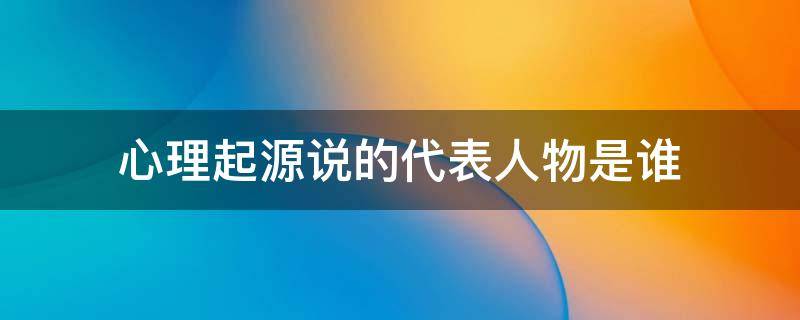 心理起源说的代表人物是谁